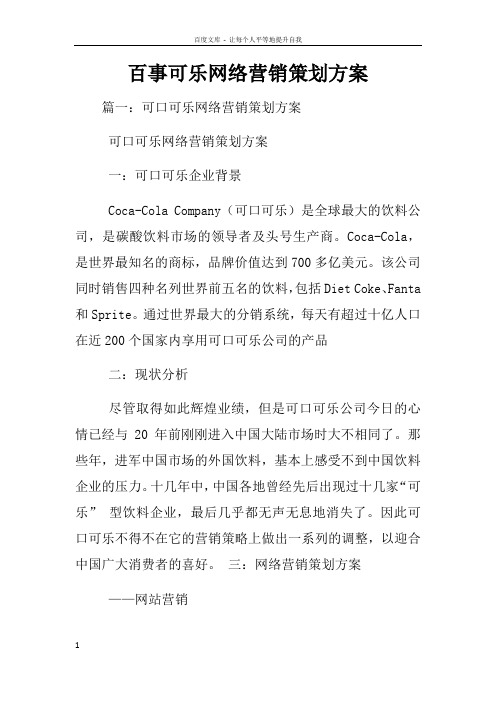 百度文库 - 让每个人平等地提升自我

百事可乐网络营销策划方案

篇一：可口可乐网络营销策划方案

可口可乐网络营销策划方案

一：可口可乐企业背景

Coca-Cola Company（可口可乐）是全球最大的饮料公司，是碳酸饮料市场的领导者及头号生产商。Coca-Cola，是世界最知名的商标，品牌价值达到700多亿美元。该公司同时销售四种名列世界前五名的饮料，包括Diet Coke、Fanta和Sprite。通过世界最大的分销系统，每天有超过十亿人口在近200个国家内享用可口可乐公司的产品

二：现状分析

尽管取得如此辉煌业绩，但是可口可乐公司今日的心情已经与 20 年前刚刚进入中国大陆市场时大不相同了。那些年，进军中国市场的外国饮料，基本上感受不到中国饮料企业的压力。十几年中，中国各地曾经先后出现过十几家“可乐” 型饮料企业，最后几乎都无声无息地消失了。因此可口可乐不得不在它的营销策略上做出一系列的调整，以迎合中国广大消费者的喜好。 三：网络营销策划方案

——网站营销

1